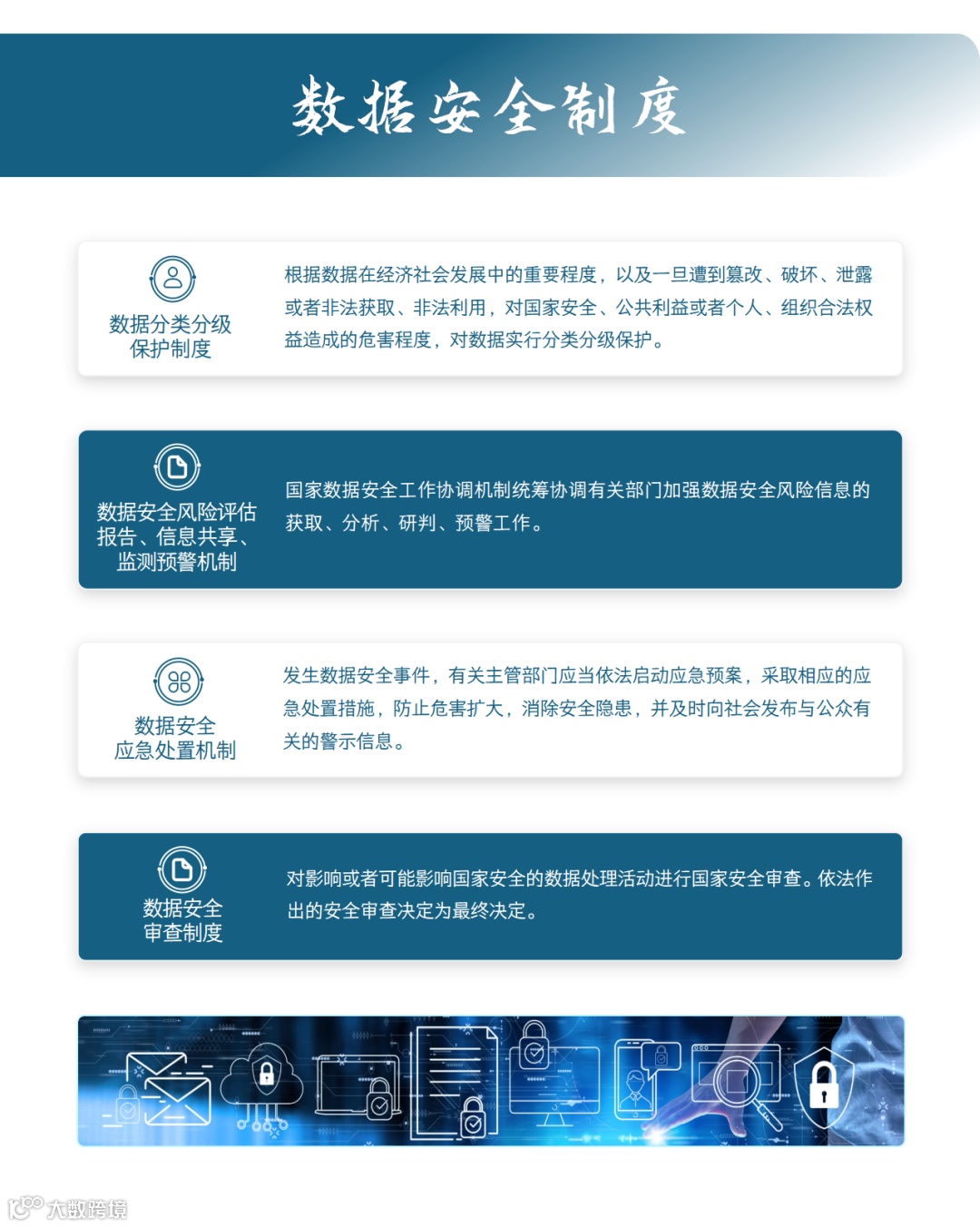 数据安全制度

数据分类分级
保护制度

根据数据在经济社会发展中的重要程度，以及一旦遭到篡改、破坏、泄露或者非法获取、非法利用，对国家安全、公共利益或者个人、组织合法权益造成的危害程度，对数据实行分类分级保护。

数据安全风险评估
报告、信息共享、
监测预警机制

国家数据安全工作协调机制统筹协调有关部门加强数据安全风险信息的获取、分析、研判、预警工作。

数据安全
应急处置机制

发生数据安全事件，有关主管部门应当依法启动应急预案，采取相应的应急处置措施，防止危害扩大，消除安全隐患，并及时向社会发布与公众有关的警示信息。

数据安全
审查制度

对影响或者可能影响国家安全的数据处理活动进行国家安全审查。依法作出的安全审查决定为最终决定。

大数跨境